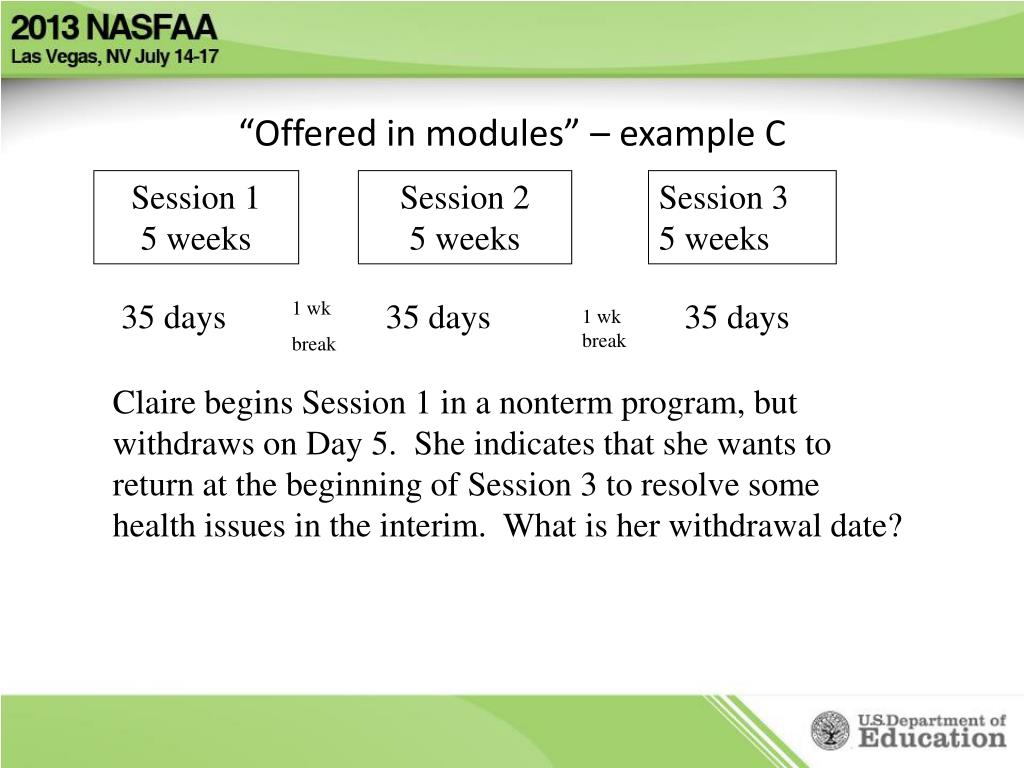 2013 NASFAA
Las Vegas, NV July 14-17

“Offered in modules” – example C

Session 1
5 weeks

Session 2
5 weeks

Session 3
5 weeks

35 days

1 wk
break

35 days

1 wk
break

35 days

Claire begins Session 1 in a nonterm program, but withdraws on Day 5. She indicates that she wants to return at the beginning of Session 3 to resolve some health issues in the interim. What is her withdrawal date?

U.S. Department of
Education